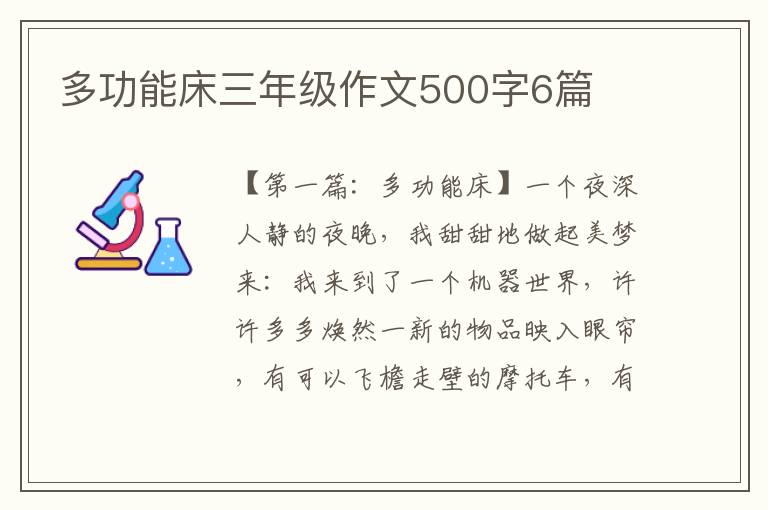 多功能床三年级作文500字6篇

【第一篇：多功能床】一个夜深人静的夜晚，我甜甜地做起美梦来：我来到了一个机器世界，许许多多焕然一新的物品映入眼帘，有可以飞檐走壁的摩托车，有